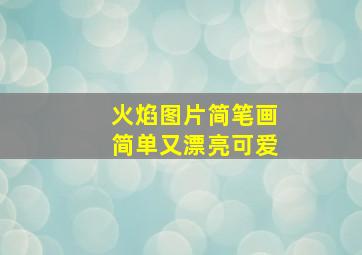 火焰图片简笔画
简单又漂亮可爱